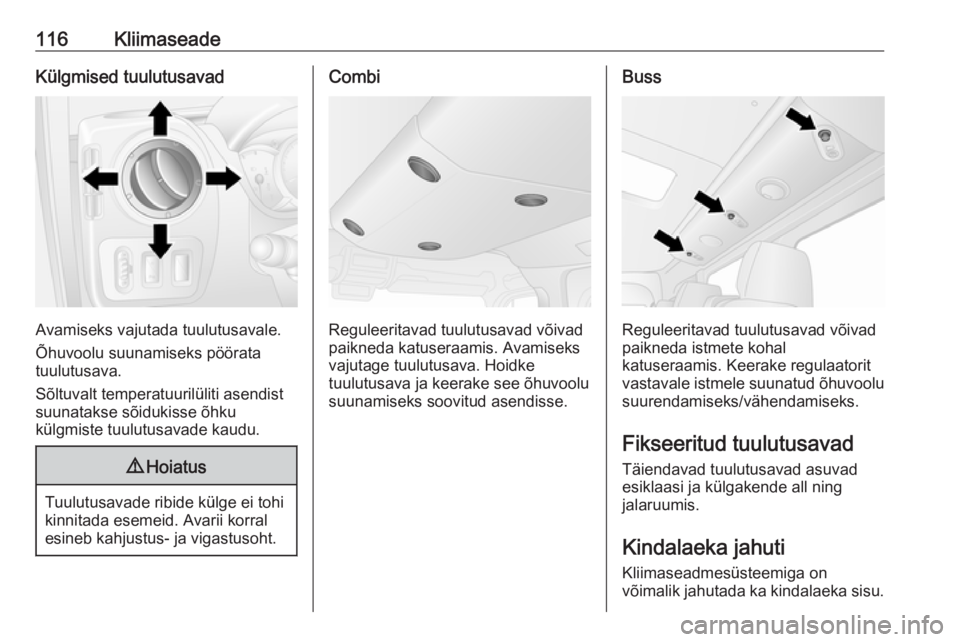 116 Kliimaseade

Külgmised tuulutusavad

Avamiseks vajutada tuulutusavale.

Õhuvoolu suunamiseks pöörata tuulutusava.

Sõltuvalt temperatuurilüliti asendist suunatakse sõidukisse õhku külgmiste tuulutusavade kaudu.

⚠ Hoiatus

Tuulutusavade ribide külge ei tohi kinnitada esemeid. Avarii korral esineb kahjustus- ja vigastusoht.

Combi

Reguleeritavad tuulutusavad võivad paikneda katuseraamis. Avamiseks vajutage tuulutusava. Hoidke tuulutusava ja keerake see õhuvoolu suunamiseks soovitud asendisse.

Buss

Reguleeritavad tuulutusavad võivad paikneda istmete kohal katuseraamis. Keerake regulaatorit vastavale istmele suunatud õhuvoolu suurendamiseks/vähendamiseks.

Fikseeritud tuulutusavad

Täiendavad tuulutusavad asuvad esiklaasi ja külgakende all ning jalaruumis.

Kindalaeka jahuti

Kliimaseadmesüsteemiga on võimalik jahutada ka kindalaeka sisu.

carmanualsonline.info